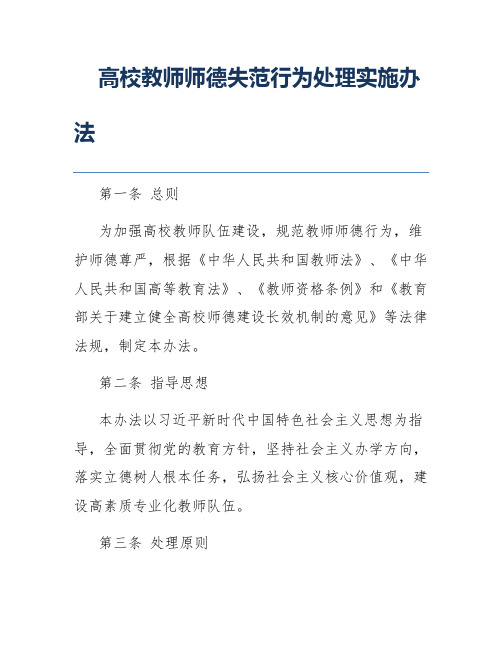 高校教师师德失范行为处理实施办法

第一条 总则

为加强高校教师队伍建设，规范教师师德行为，维护师德尊严，根据《中华人民共和国教师法》、《中华人民共和国高等教育法》、《教师资格条例》和《教育部关于建立健全高校师德建设长效机制的意见》等法律法规，制定本办法。

第二条 指导思想

本办法以习近平新时代中国特色社会主义思想为指导，全面贯彻党的教育方针，坚持社会主义办学方向，落实立德树人根本任务，弘扬社会主义核心价值观，建设高素质专业化教师队伍。

第三条 处理原则